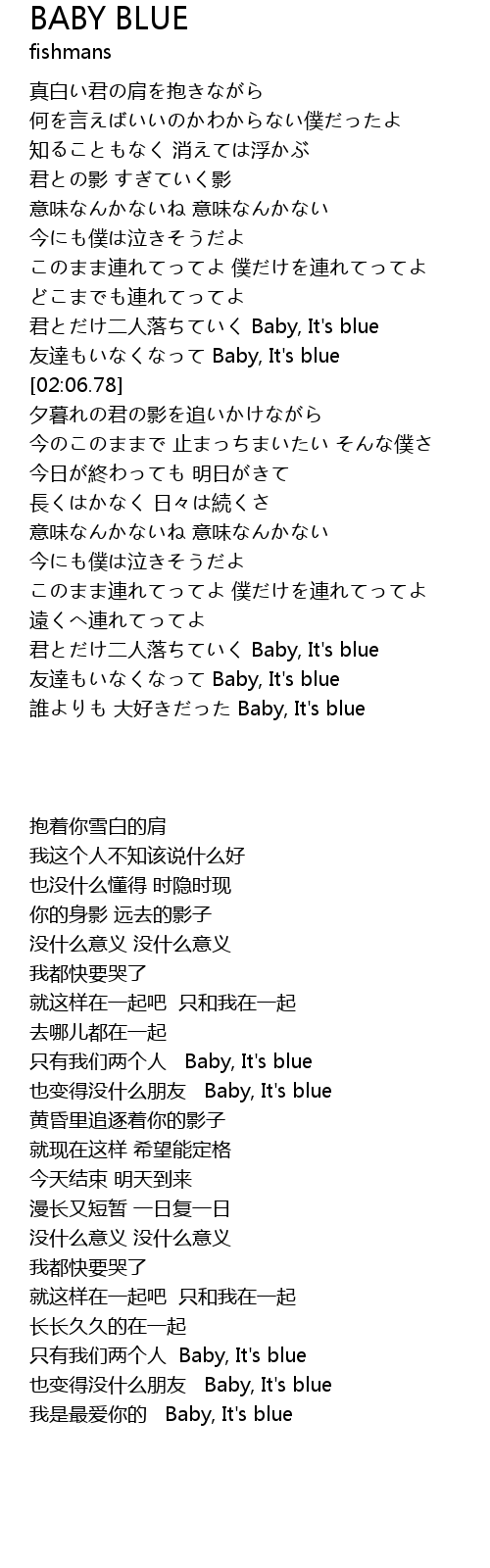 BABY BLUE
fishmans

真白い君の肩を抱きながら
何を言えばいいのかわからない僕だったよ
知ることもなく 消えては浮かぶ
君との影 すぎていく影
意味なんかないね 意味なんかない
今にも僕は泣きそうだよ
このまま連れてってよ 僕だけを連れてってよ
どこまでも連れてってよ
君とだけ二人落ちていく Baby, It's blue
友達もいなくなって Baby, It's blue
[02:06.78]
夕暮れの君の影を追いかけながら
今のこのままで 止まっちまいたい そんな僕さ
今日が終わっても 明日がきて
長くはかなく 日々は続くさ
意味なんかないね 意味なんかない
今にも僕は泣きそうだよ
このまま連れてってよ 僕だけを連れてってよ
遠くへ連れてってよ
君とだけ二人落ちていく Baby, It's blue
友達もいなくなって Baby, It's blue
誰よりも 大好きだった Baby, It's blue

抱着你雪白的肩
我这个人不知该说什么好
也没什么懂得 时隐时现
你的身影 远去的影子
没什么意义 没什么意义
我都快要哭了
就这样在一起吧 只和我在一起
去哪儿都在一起
只有我们两个人 Baby, It's blue
也变得没什么朋友 Baby, It's blue
黄昏里追逐着你的影子
就现在这样 希望能定格
今天结束 明天到来
漫长又短暂 一日复一日
没什么意义 没什么意义
我都快要哭了
就这样在一起吧 只和我在一起
长长久久的在一起
只有我们两个人 Baby, It's blue
也变得没什么朋友 Baby, It's blue
我是最爱你的 Baby, It's blue